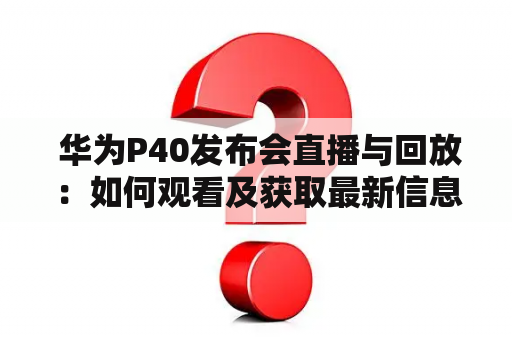 华为P40发布会直播与回放：如何观看及获取最新信息